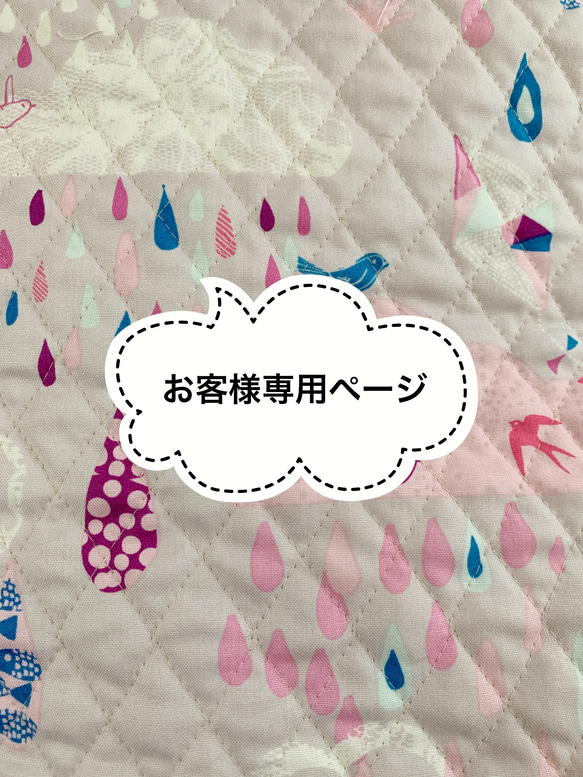 お客様専用ページ